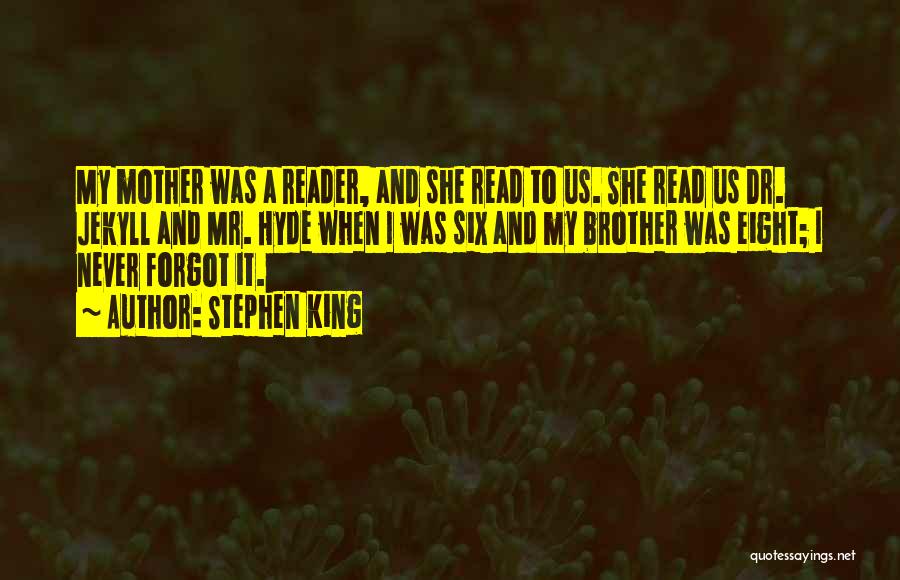 MY MOTHER WAS A READER, AND SHE READ TO US. SHE READ US DR. JEKYLL AND MR. HYDE WHEN I WAS SIX AND MY BROTHER WAS EIGHT; I NEVER FORGOT IT.

~ AUTHOR: STEPHEN KING

quotessayings.net